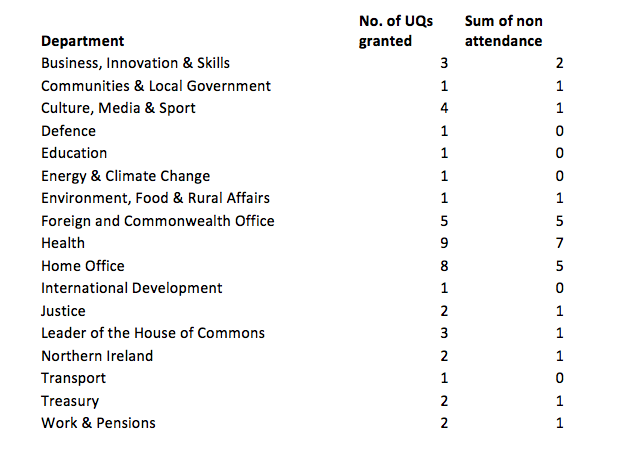 | Department | No. of UQs granted | Sum of non attendance |
|---|---|---|
| Business, Innovation & Skills | 3 | 2 |
| Communities & Local Government | 1 | 1 |
| Culture, Media & Sport | 4 | 1 |
| Defence | 1 | 0 |
| Education | 1 | 0 |
| Energy & Climate Change | 1 | 0 |
| Environment, Food & Rural Affairs | 1 | 1 |
| Foreign and Commonwealth Office | 5 | 5 |
| Health | 9 | 7 |
| Home Office | 8 | 5 |
| International Development | 1 | 0 |
| Justice | 2 | 1 |
| Leader of the House of Commons | 3 | 1 |
| Northern Ireland | 2 | 1 |
| Transport | 1 | 0 |
| Treasury | 2 | 1 |
| Work & Pensions | 2 | 1 |